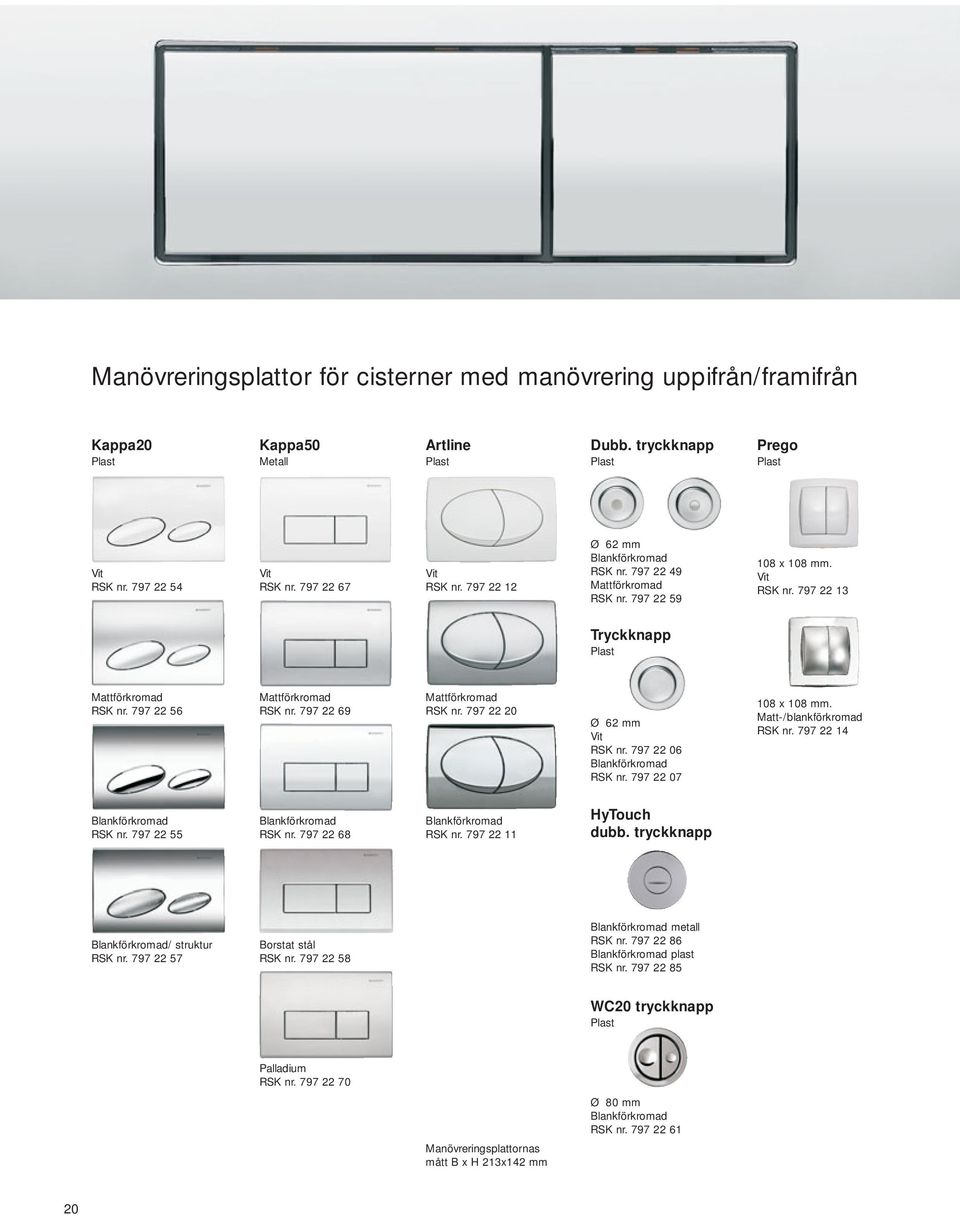 Manövreringsplattor för cisterner med manövrering uppifrån/framifrån

Kappa20
Plast

Vit
RSK nr. 797 22 54

Mattförkromad
RSK nr. 797 22 56

Blankförkromad
RSK nr. 797 22 55

Blankförkromad/ struktur
RSK nr. 797 22 57

Kappa50
Metall

Vit
RSK nr. 797 22 67

Mattförkromad
RSK nr. 797 22 69

Blankförkromad
RSK nr. 797 22 68

Borstat stål
RSK nr. 797 22 58

Palladium
RSK nr. 797 22 70

Artline
Plast

Vit
RSK nr. 797 22 12

Mattförkromad
RSK nr. 797 22 20

Blankförkromad
RSK nr. 797 22 11

Manövreringsplattornas mått B x H 213x142 mm

Dubb. tryckknapp
Plast

Ø 62 mm
Blankförkromad
RSK nr. 797 22 49
Mattförkromad
RSK nr. 797 22 59

Tryckknapp
Plast

Ø 62 mm
Vit
RSK nr. 797 22 06
Blankförkromad
RSK nr. 797 22 07

HyTouch
dubb. tryckknapp

Blankförkromad metall
RSK nr. 797 22 86
Blankförkromad plast
RSK nr. 797 22 85

WC20 tryckknapp
Plast

Ø 80 mm
Blankförkromad
RSK nr. 797 22 61

Prego
Plast

108 x 108 mm.
Vit
RSK nr. 797 22 13

108 x 108 mm.
Matt-/blankförkromad
RSK nr. 797 22 14

20